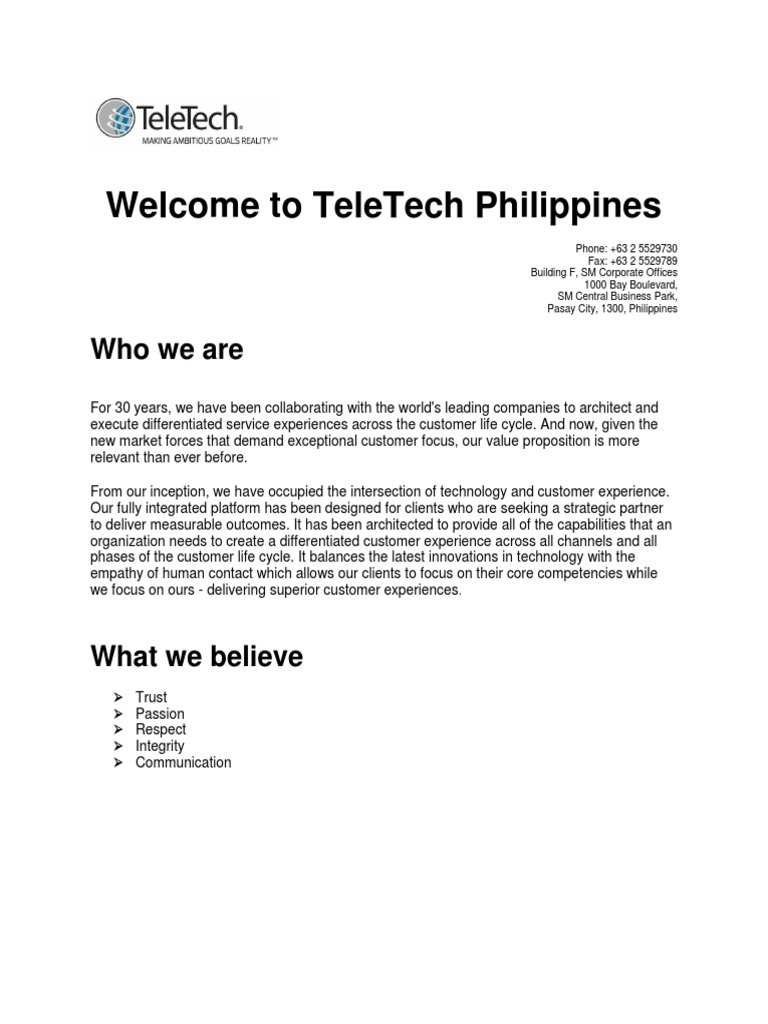 TeleTech.
MAKING AMBITIOUS GOALS REALITY™

Welcome to TeleTech Philippines

Phone: +63 2 5529730
Fax: +63 2 5529789
Building F, SM Corporate Offices
1000 Bay Boulevard,
SM Central Business Park,
Pasay City, 1300, Philippines

Who we are

For 30 years, we have been collaborating with the world's leading companies to architect and execute differentiated service experiences across the customer life cycle. And now, given the new market forces that demand exceptional customer focus, our value proposition is more relevant than ever before.

From our inception, we have occupied the intersection of technology and customer experience. Our fully integrated platform has been designed for clients who are seeking a strategic partner to deliver measurable outcomes. It has been architected to provide all of the capabilities that an organization needs to create a differentiated customer experience across all channels and all phases of the customer life cycle. It balances the latest innovations in technology with the empathy of human contact which allows our clients to focus on their core competencies while we focus on ours - delivering superior customer experiences.

What we believe

➢ Trust
➢ Passion
➢ Respect
➢ Integrity
➢ Communication